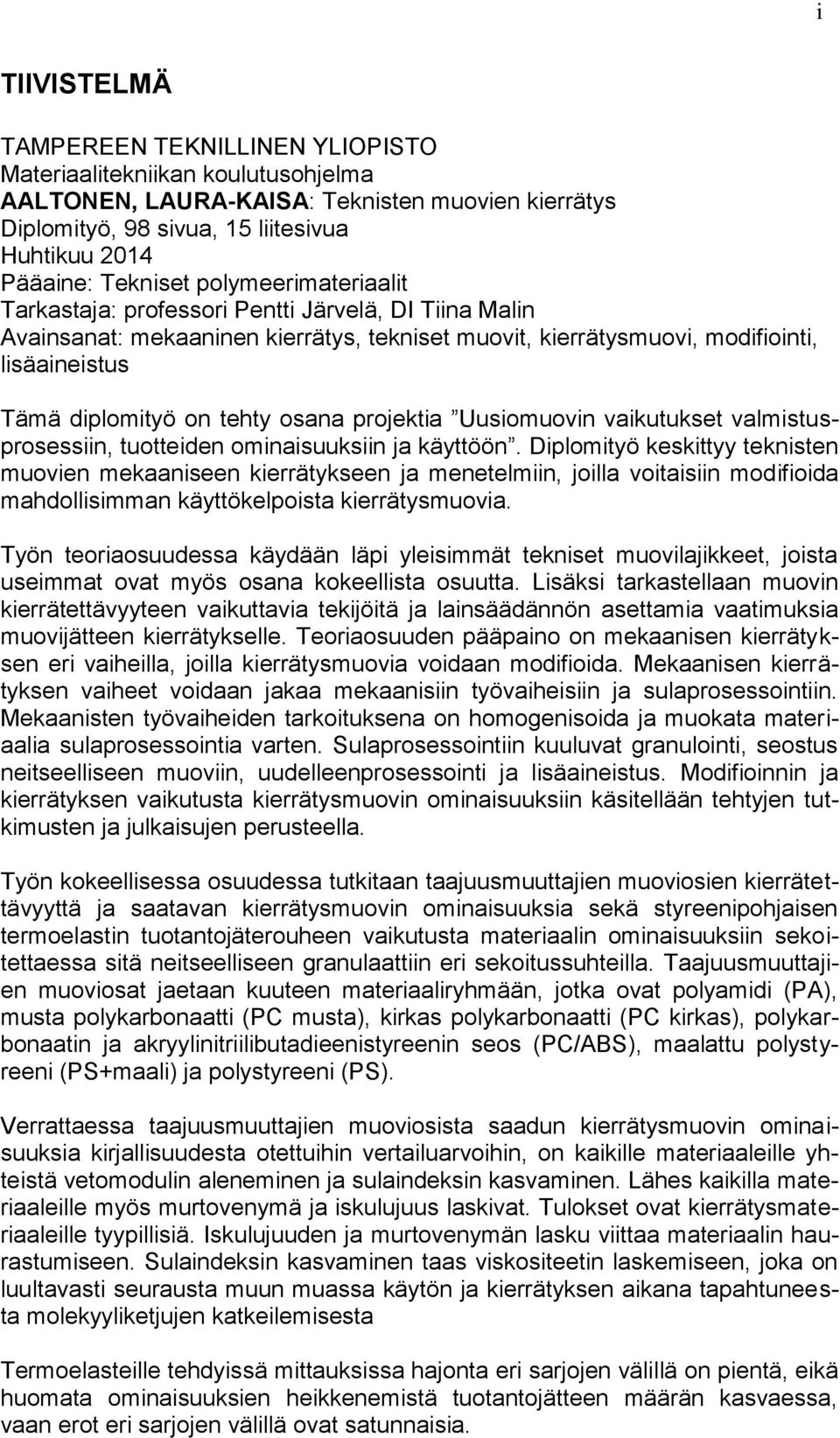 i

TIIVISTELMÄ

TAMPEREEN TEKNILLINEN YLIOPISTO
Materiaalitekniikan koulutusohjelma
AALTONEN, LAURA-KAISA: Teknisten muovien kierrätys
Diplomityö, 98 sivua, 15 liitesivua
Huhtikuu 2014
Pääaine: Tekniset polymeerimateriaalit
Tarkastaja: professori Pentti Järvelä, DI Tiina Malin
Avainsanat: mekaaninen kierrätys, tekniset muovit, kierrätysmuovi, modifiointi, lisäaineistus

Tämä diplomityö on tehty osana projektia ”Uusiomuovin vaikutukset valmistusprosessiin, tuotteiden ominaisuuksiin ja käyttöön”. Diplomityö keskittyy teknisten muovien mekaaniseen kierrätykseen ja menetelmiin, joilla voitaisiin modifioida mahdollisimman käyttökelpoista kierrätysmuovia.

Työn teoriaosuudessa käydään läpi yleisimmät tekniset muovilajikkeet, joista useimmat ovat myös osana kokeellista osuutta. Lisäksi tarkastellaan muovin kierrätettävyyteen vaikuttavia tekijöitä ja lainsäädännön asettamia vaatimuksia muovijätteen kierrätykselle. Teoriaosuuden pääpaino on mekaanisen kierrätyksen eri vaiheilla, joilla kierrätysmuovia voidaan modifioida. Mekaanisen kierrätyksen vaiheet voidaan jakaa mekaanisiin työvaiheisiin ja sulaprosessointiin. Mekaanisten työvaiheiden tarkoituksena on homogenisoida ja muokata materiaalia sulaprosessointia varten. Sulaprosessointiin kuuluvat granulointi, seostus neitseelliseen muoviin, uudelleenprosessointi ja lisäaineistus. Modifioinnin ja kierrätyksen vaikutusta kierrätysmuovin ominaisuuksiin käsitellään tehtyjen tutkimusten ja julkaisujen perusteella.

Työn kokeellisessa osuudessa tutkitaan taajuusmuuttajien muoviosien kierrätettävyyttä ja saatavan kierrätysmuovin ominaisuuksia sekä styreenipohjaisen termoelastin tuotantojäterouheen vaikutusta materiaalin ominaisuuksiin sekoitettaessa sitä neitseelliseen granulaattiin eri sekoitussuhteilla. Taajuusmuuttajien muoviosat jaetaan kuuteen materiaaliryhmään, jotka ovat polyamidi (PA), musta polykarbonaatti (PC musta), kirkas polykarbonaatti (PC kirkas), polykarbonaatin ja akryylinitriilibutadieenistyreenin seos (PC/ABS), maalattu polystyreeni (PS+maali) ja polystyreeni (PS).

Verrattaessa taajuusmuuttajien muoviosista saadun kierrätysmuovin ominaisuuksia kirjallisuudesta otettuihin vertailuarvoihin, on kaikille materiaaleille yhteistä vetomodulin aleneminen ja sulaindeksin kasvaminen. Lähes kaikilla materiaaleille myös murtovenymä ja iskulujuus laskivat. Tulokset ovat kierrätysmateriaaleille tyypillisiä. Iskulujuuden ja murtovenymän lasku viittaa materiaalin haurastumiseen. Sulaindeksin kasvaminen taas viskositeetin laskemiseen, joka on luultavasti seurausta muun muassa käytön ja kierrätyksen aikana tapahtuneesta molekyyliketjujen katkeilemisesta

Termoelasteille tehdyissä mittauksissa hajonta eri sarjojen välillä on pientä, eikä huomata ominaisuuksien heikkenemistä tuotantojätteen määrän kasvaessa, vaan erot eri sarjojen välillä ovat satunnaisia.